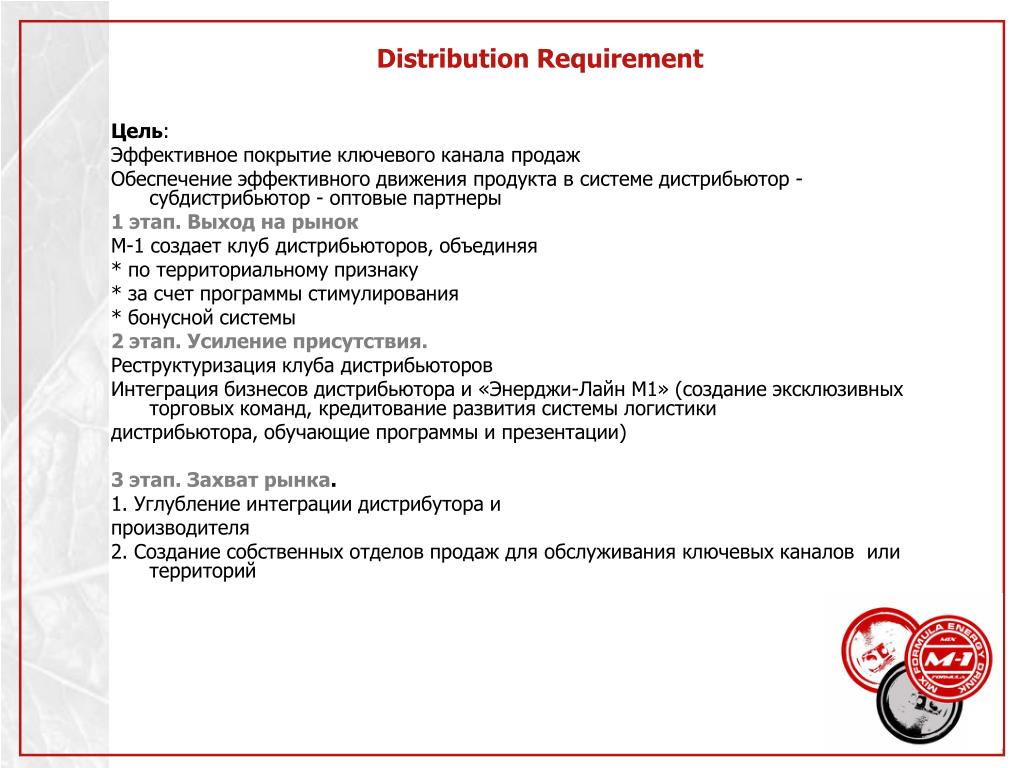 Distribution Requirement

Цель:
Эффективное покрытие ключевого канала продаж
Обеспечение эффективного движения продукта в системе дистрибьютор - субдистрибьютор - оптовые партнеры
1 этап. Выход на рынок
М-1 создает клуб дистрибьюторов, объединяя
* по территориальному признаку
* за счет программы стимулирования
* бонусной системы
2 этап. Усиление присутствия.
Реструктуризация клуба дистрибьюторов
Интеграция бизнесов дистрибьютора и «Энерджи-Лайн М1» (создание эксклюзивных торговых команд, кредитование развития системы логистики
дистрибьютора, обучающие программы и презентации)

3 этап. Захват рынка.
1. Углубление интеграции дистрибутора и
производителя
2. Создание собственных отделов продаж для обслуживания ключевых каналов или территорий

MIX FORMULA ENERGY DRINK
M-1